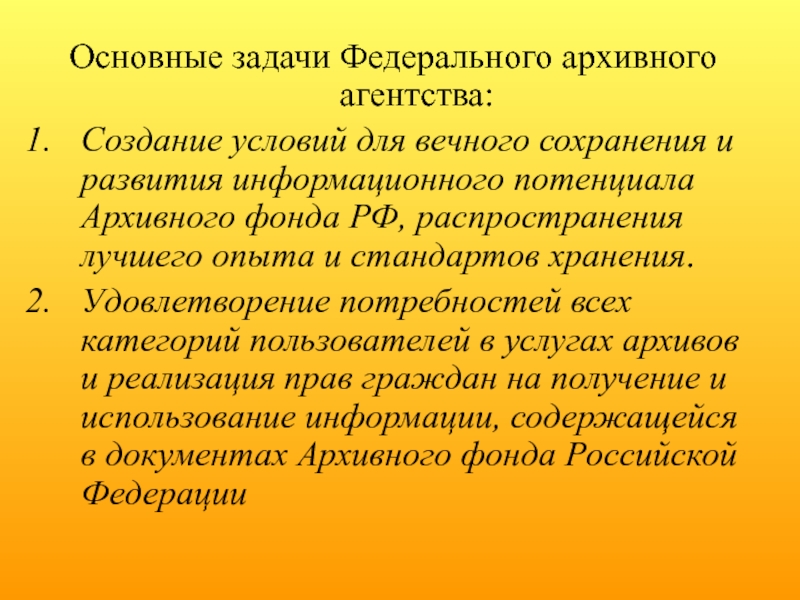 Основные задачи Федерального архивного агентства:

1. Создание условий для вечного сохранения и развития информационного потенциала Архивного фонда РФ, распространения лучшего опыта и стандартов хранения.
2. Удовлетворение потребностей всех категорий пользователей в услугах архивов и реализация прав граждан на получение и использование информации, содержащейся в документах Архивного фонда Российской Федерации